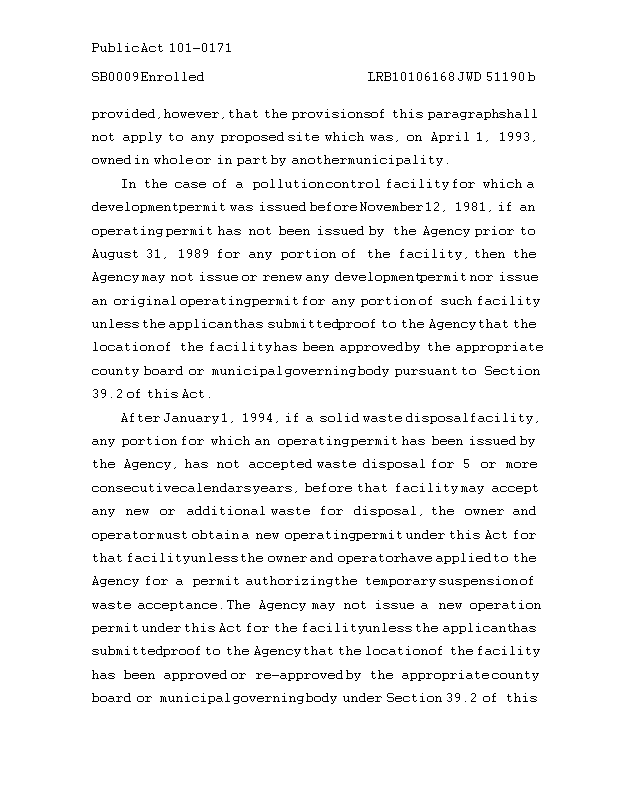 Public Act 101-0171

SB0009 Enrolled LRB101 06168 JWD 51190 b

provided, however, that the provisions of this paragraph shall not apply to any proposed site which was, on April 1, 1993, owned in whole or in part by another municipality.

In the case of a pollution control facility for which a development permit was issued before November 12, 1981, if an operating permit has not been issued by the Agency prior to August 31, 1989 for any portion of the facility, then the Agency may not issue or renew any development permit nor issue an original operating permit for any portion of such facility unless the applicant has submitted proof to the Agency that the location of the facility has been approved by the appropriate county board or municipal governing body pursuant to Section 39.2 of this Act.

After January 1, 1994, if a solid waste disposal facility, any portion for which an operating permit has been issued by the Agency, has not accepted waste disposal for 5 or more consecutive calendars years, before that facility may accept any new or additional waste for disposal, the owner and operator must obtain a new operating permit under this Act for that facility unless the owner and operator have applied to the Agency for a permit authorizing the temporary suspension of waste acceptance. The Agency may not issue a new operation permit under this Act for the facility unless the applicant has submitted proof to the Agency that the location of the facility has been approved or re-approved by the appropriate county board or municipal governing body under Section 39.2 of this